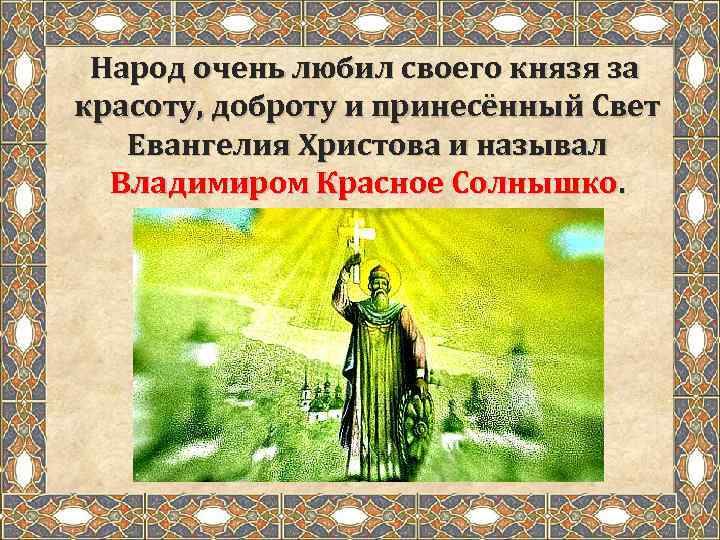 Народ очень любил своего князя за красоту, доброту и принесённый Свет Евангелия Христова и называл Владимиром Красное Солнышко.